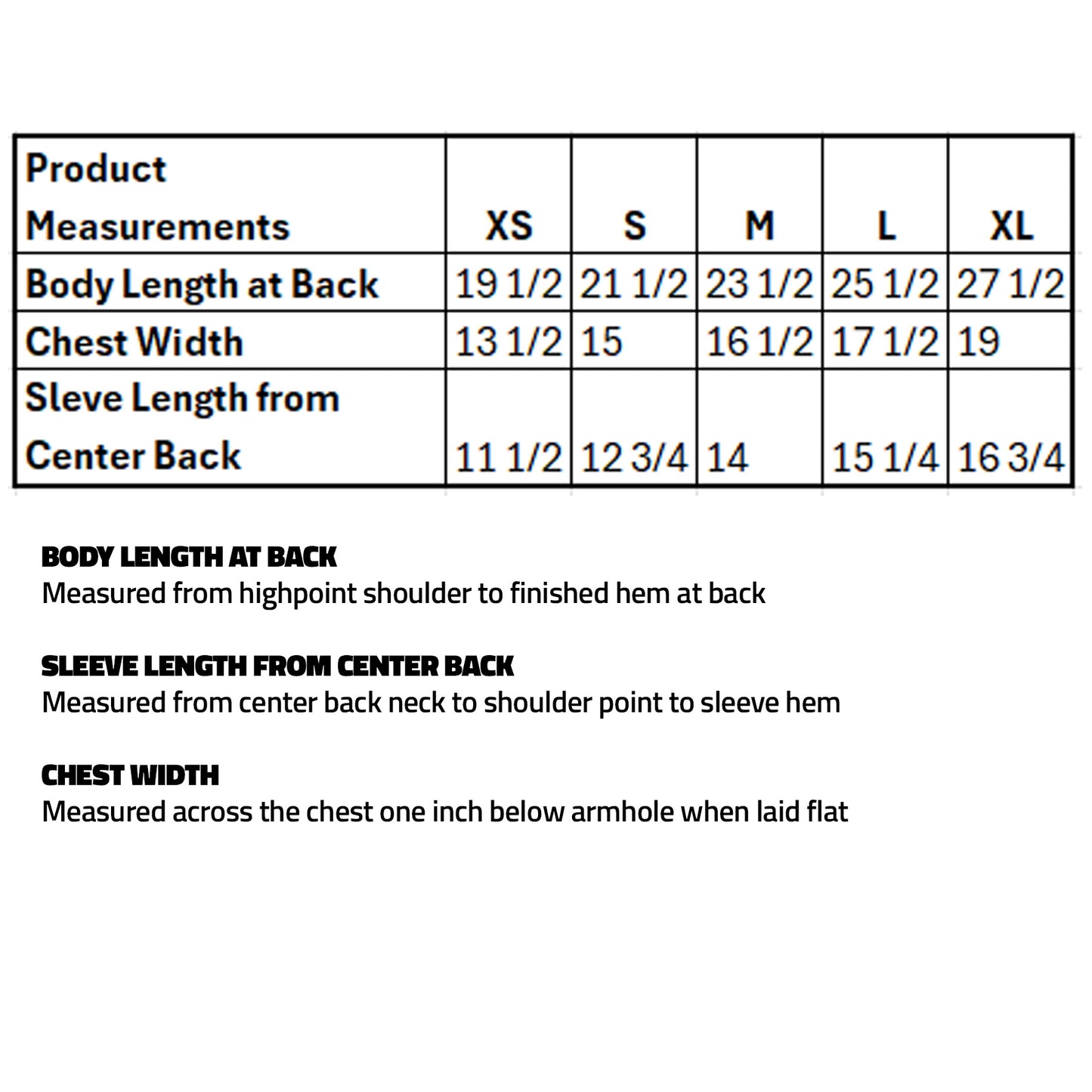 | Product Measurements | XS | S | M | L | XL |
|---|---|---|---|---|---|
| Body Length at Back | 19 1/2 | 21 1/2 | 23 1/2 | 25 1/2 | 27 1/2 |
| Chest Width | 13 1/2 | 15 | 16 1/2 | 17 1/2 | 19 |
| Sleve Length from Center Back | 11 1/2 | 12 3/4 | 14 | 15 1/4 | 16 3/4 |

BODY LENGTH AT BACK
Measured from highpoint shoulder to finished hem at back

SLEEVE LENGTH FROM CENTER BACK
Measured from center back neck to shoulder point to sleeve hem

CHEST WIDTH
Measured across the chest one inch below armhole when laid flat